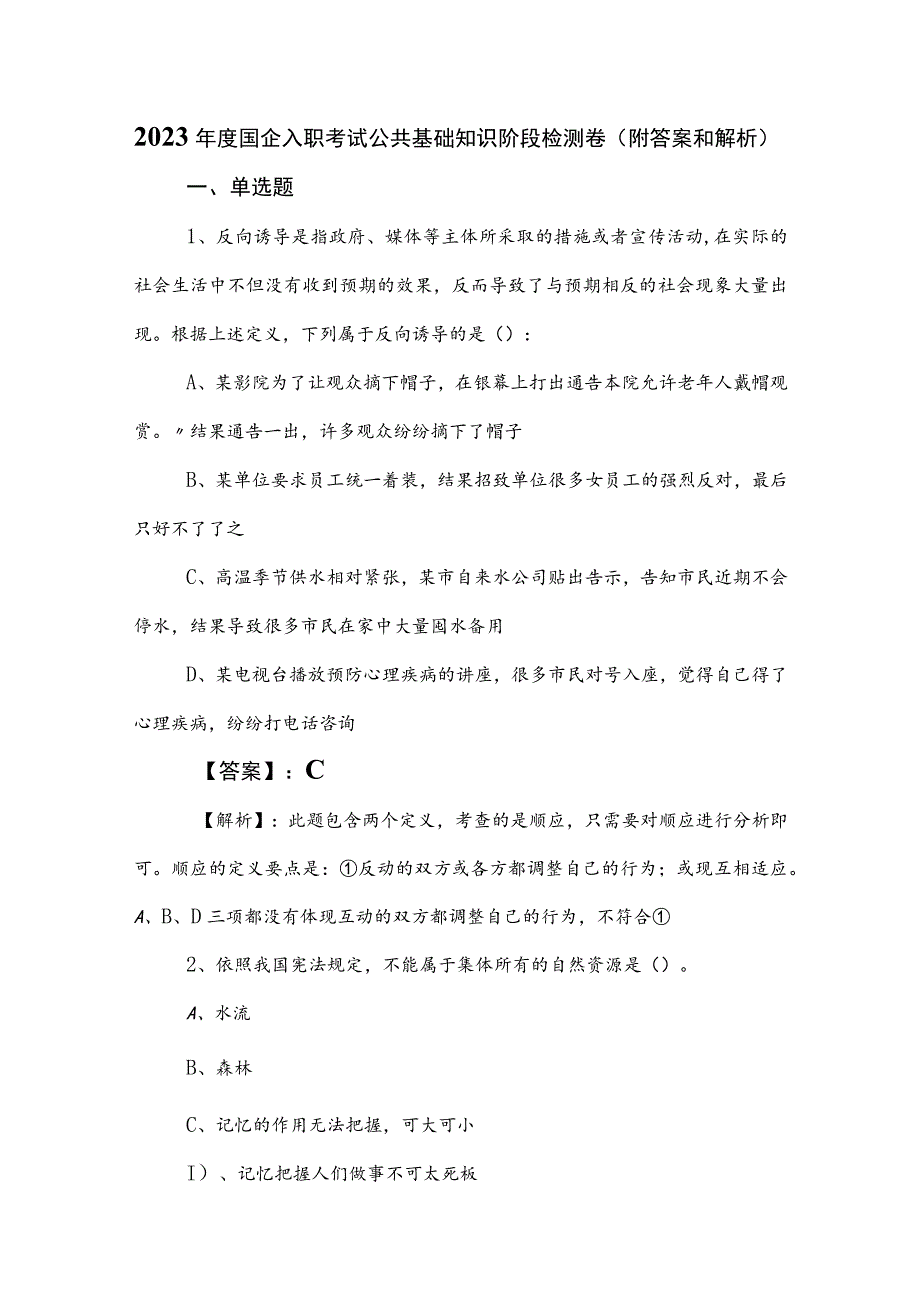 2023年度国企入职考试公共基础知识阶段检测卷（附答案和解析）

一、单选题

1、反向诱导是指政府、媒体等主体所采取的措施或者宣传活动，在实际的社会生活中不但没有收到预期的效果，反而导致了与预期相反的社会现象大量出现。根据上述定义，下列属于反向诱导的是（）：

A、某影院为了让观众摘下帽子，在银幕上打出通告本院允许老年人戴帽观赏。〃结果通告一出，许多观众纷纷摘下了帽子

B、某单位要求员工统一着装，结果招致单位很多女员工的强烈反对，最后只好不了了之

C、高温季节供水相对紧张，某市自来水公司贴出告示，告知市民近期不会停水，结果导致很多市民在家中大量囤水备用

D、某电视台播放预防心理疾病的讲座，很多市民对号入座，觉得自己得了心理疾病，纷纷打电话咨询

【答案】：C

【解析】：此题包含两个定义，考查的是顺应，只需要对顺应进行分析即可。顺应的定义要点是：①反动的双方或各方都调整自己的行为；或现互相适应。A、B、D三项都没有体现互动的双方都调整自己的行为，不符合①

2、依照我国宪法规定，不能属于集体所有的自然资源是（）。

A、水流

B、森林

C、记忆的作用无法把握，可大可小

I）、记忆把握人们做事不可太死板